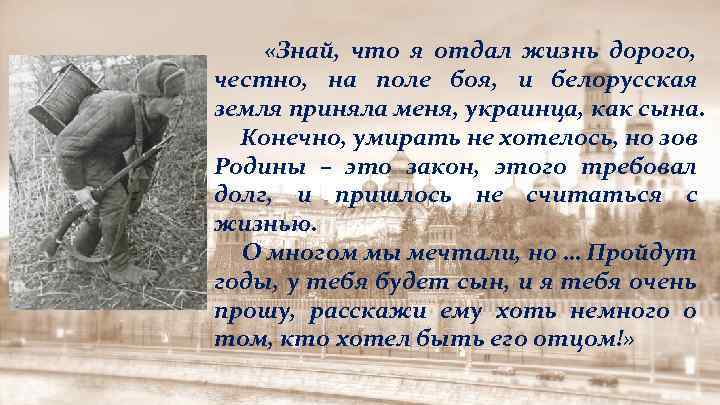 «Знай, что я отдал жизнь дорого, честно, на поле боя, и белорусская земля приняла меня, украинца, как сына.

Конечно, умирать не хотелось, но зов Родины – это закон, этого требовал долг, и пришлось не считаться с жизнью.

О многом мы мечтали, но … Пройдут годы, у тебя будет сын, и я тебя очень прошу, расскажи ему хоть немного о том, кто хотел быть его отцом!»